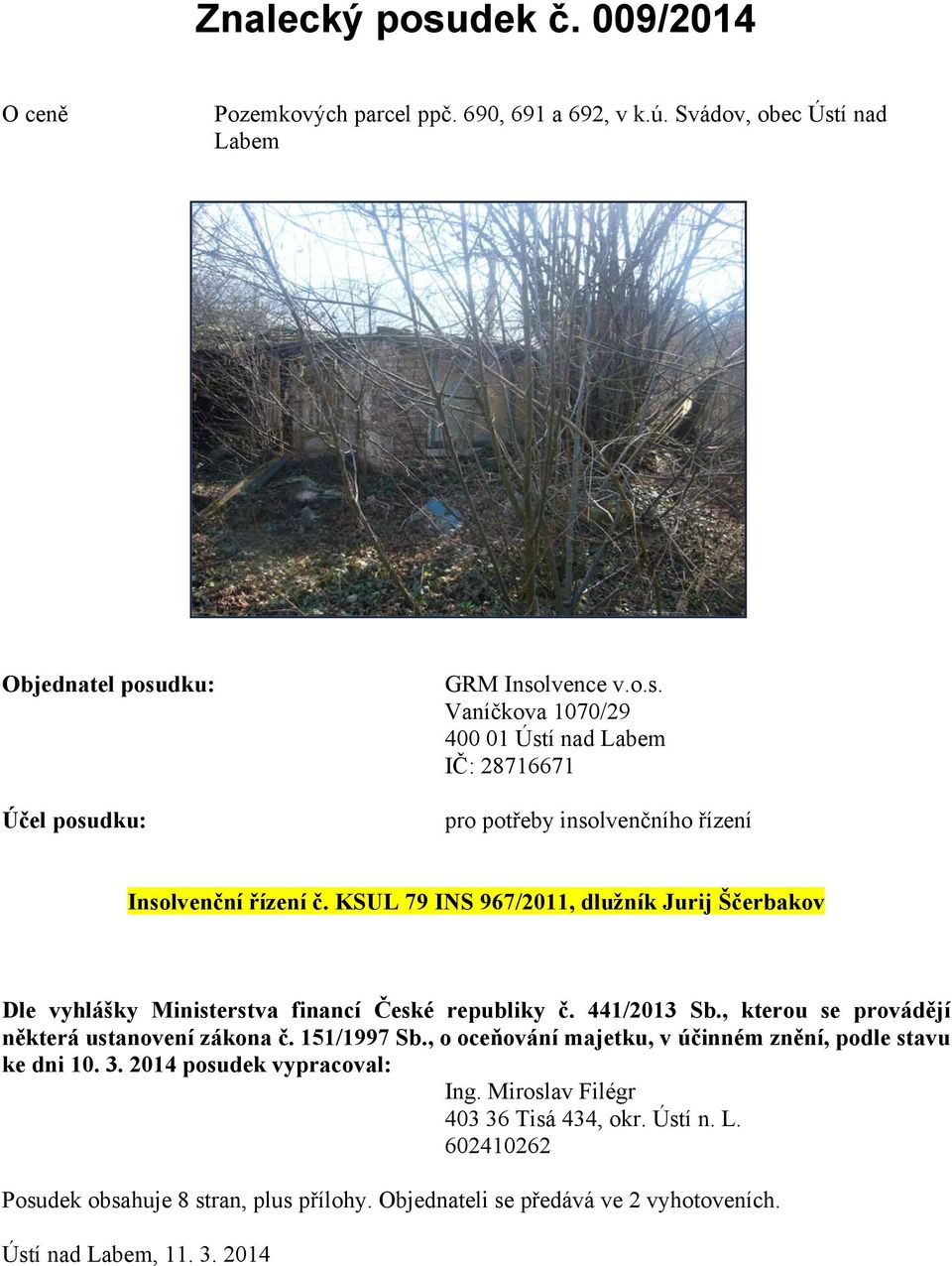 Znalecký posudek č. 009/2014

O ceně

Pozemkových parcel ppč. 690, 691 a 692, v k.ú. Svádov, obec Ústí nad Labem

Objednatel posudku:

GRM Insolvence v.o.s.
Vaníčkova 1070/29
400 01 Ústí nad Labem
IČ: 28716671

Účel posudku:

pro potřeby insolvenčního řízení

Insolvenční řízení č. KSUL 79 INS 967/2011, dlužník Jurij Ščerbakov

Dle vyhlášky Ministerstva financí České republiky č. 441/2013 Sb., kterou se provádějí některá ustanovení zákona č. 151/1997 Sb., o oceňování majetku, v účinném znění, podle stavu ke dni 10. 3. 2014 posudek vypracoval:

Ing. Miroslav Filégr
403 36 Tisá 434, okr. Ústí n. L.
602410262

Posudek obsahuje 8 stran, plus přílohy. Objednateli se předává ve 2 vyhotoveních.

Ústí nad Labem, 11. 3. 2014